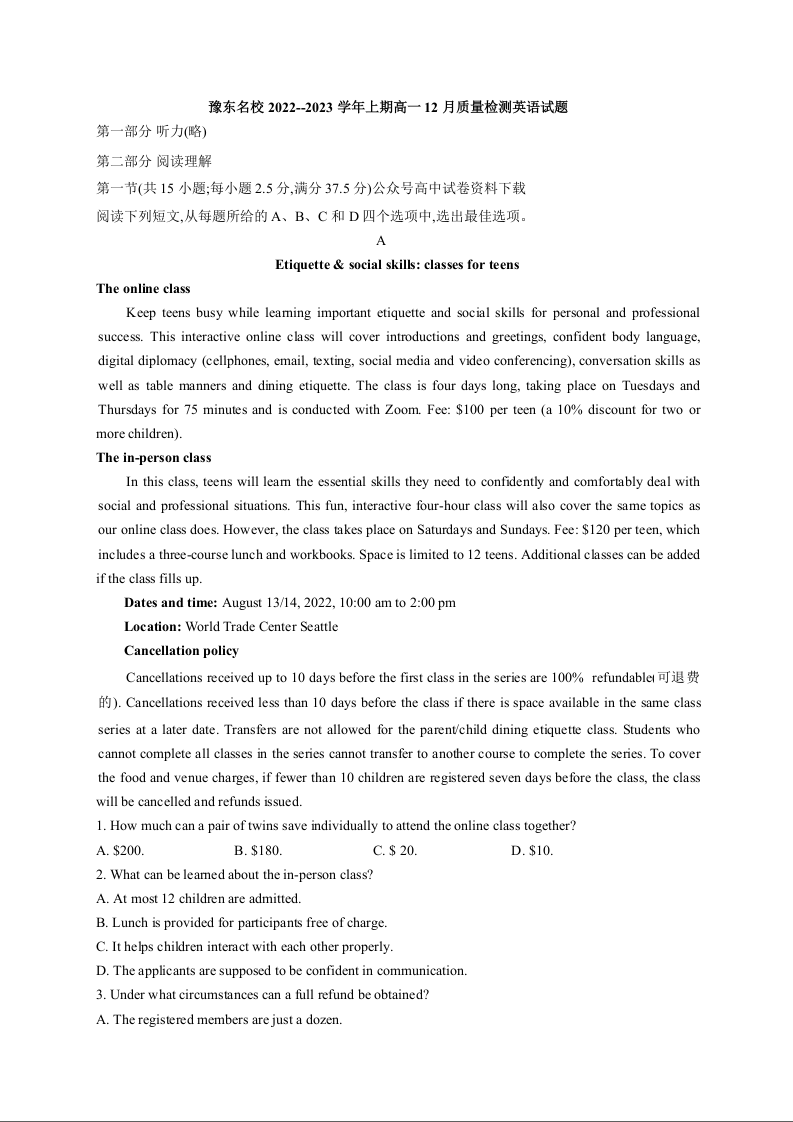 豫东名校 2022--2023 学年上期高一 12 月质量检测英语试题

第一部分 听力(略)

第二部分 阅读理解

第一节(共 15 小题;每小题 2.5 分,满分 37.5 分)公众号高中试卷资料下载

阅读下列短文,从每题所给的 A、B、C 和 D 四个选项中,选出最佳选项。

A

Etiquette & social skills: classes for teens

The online class

Keep teens busy while learning important etiquette and social skills for personal and professional success. This interactive online class will cover introductions and greetings, confident body language, digital diplomacy (cellphones, email, texting, social media and video conferencing), conversation skills as well as table manners and dining etiquette. The class is four days long, taking place on Tuesdays and Thursdays for 75 minutes and is conducted with Zoom. Fee: $100 per teen (a 10% discount for two or more children).

The in-person class

In this class, teens will learn the essential skills they need to confidently and comfortably deal with social and professional situations. This fun, interactive four-hour class will also cover the same topics as our online class does. However, the class takes place on Saturdays and Sundays. Fee: $120 per teen, which includes a three-course lunch and workbooks. Space is limited to 12 teens. Additional classes can be added if the class fills up.

Dates and time: August 13/14, 2022, 10:00 am to 2:00 pm

Location: World Trade Center Seattle

Cancellation policy

Cancellations received up to 10 days before the first class in the series are 100% refundable(可退费的). Cancellations received less than 10 days before the class if there is space available in the same class series at a later date. Transfers are not allowed for the parent/child dining etiquette class. Students who cannot complete all classes in the series cannot transfer to another course to complete the series. To cover the food and venue charges, if fewer than 10 children are registered seven days before the class, the class will be cancelled and refunds issued.

1. How much can a pair of twins save individually to attend the online class together?

A. $200. B. $180. C. $ 20. D. $10.

2. What can be learned about the in-person class?

A. At most 12 children are admitted.

B. Lunch is provided for participants free of charge.

C. It helps children interact with each other properly.

D. The applicants are supposed to be confident in communication.

3. Under what circumstances can a full refund be obtained?

A. The registered members are just a dozen.